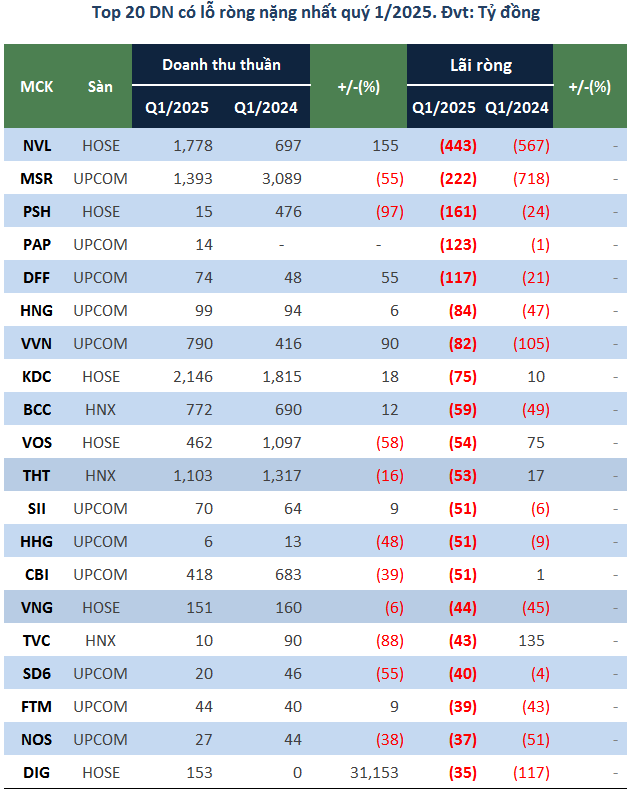 Top 20 DN có lỗ ròng nặng nhất quý 1/2025. Đvt: Tỷ đồng

| MCK | Sàn | Doanh thu thuần Q1/2025 | Doanh thu thuần Q1/2024 | +/-(%) | Lãi ròng Q1/2025 | Lãi ròng Q1/2024 | +/-(%) |
|---|---|---|---|---|---|---|---|
| NVL | HOSE | 1,778 | 697 | 155 | (443) | (567) | - |
| MSR | UPCOM | 1,393 | 3,089 | (55) | (222) | (718) | - |
| PSH | HOSE | 15 | 476 | (97) | (161) | (24) | - |
| PAP | UPCOM | 14 | - | - | (123) | (1) | - |
| DFF | UPCOM | 74 | 48 | 55 | (117) | (21) | - |
| HNG | UPCOM | 99 | 94 | 6 | (84) | (47) | - |
| VVN | UPCOM | 790 | 416 | 90 | (82) | (105) | - |
| KDC | HOSE | 2,146 | 1,815 | 18 | (75) | 10 | - |
| BCC | HNX | 772 | 690 | 12 | (59) | (49) | - |
| VOS | HOSE | 462 | 1,097 | (58) | (54) | 75 | - |
| THT | HNX | 1,103 | 1,317 | (16) | (53) | 17 | - |
| SII | UPCOM | 70 | 64 | 9 | (51) | (6) | - |
| HHG | UPCOM | 6 | 13 | (48) | (51) | (9) | - |
| CBI | UPCOM | 418 | 683 | (39) | (51) | 1 | - |
| VNG | HOSE | 151 | 160 | (6) | (44) | (45) | - |
| TVC | HNX | 10 | 90 | (88) | (43) | 135 | - |
| SD6 | UPCOM | 20 | 46 | (55) | (40) | (4) | - |
| FTM | UPCOM | 44 | 40 | 9 | (39) | (43) | - |
| NOS | UPCOM | 27 | 44 | (38) | (37) | (51) | - |
| DIG | HOSE | 153 | 0 | 31,153 | (35) | (117) | - |